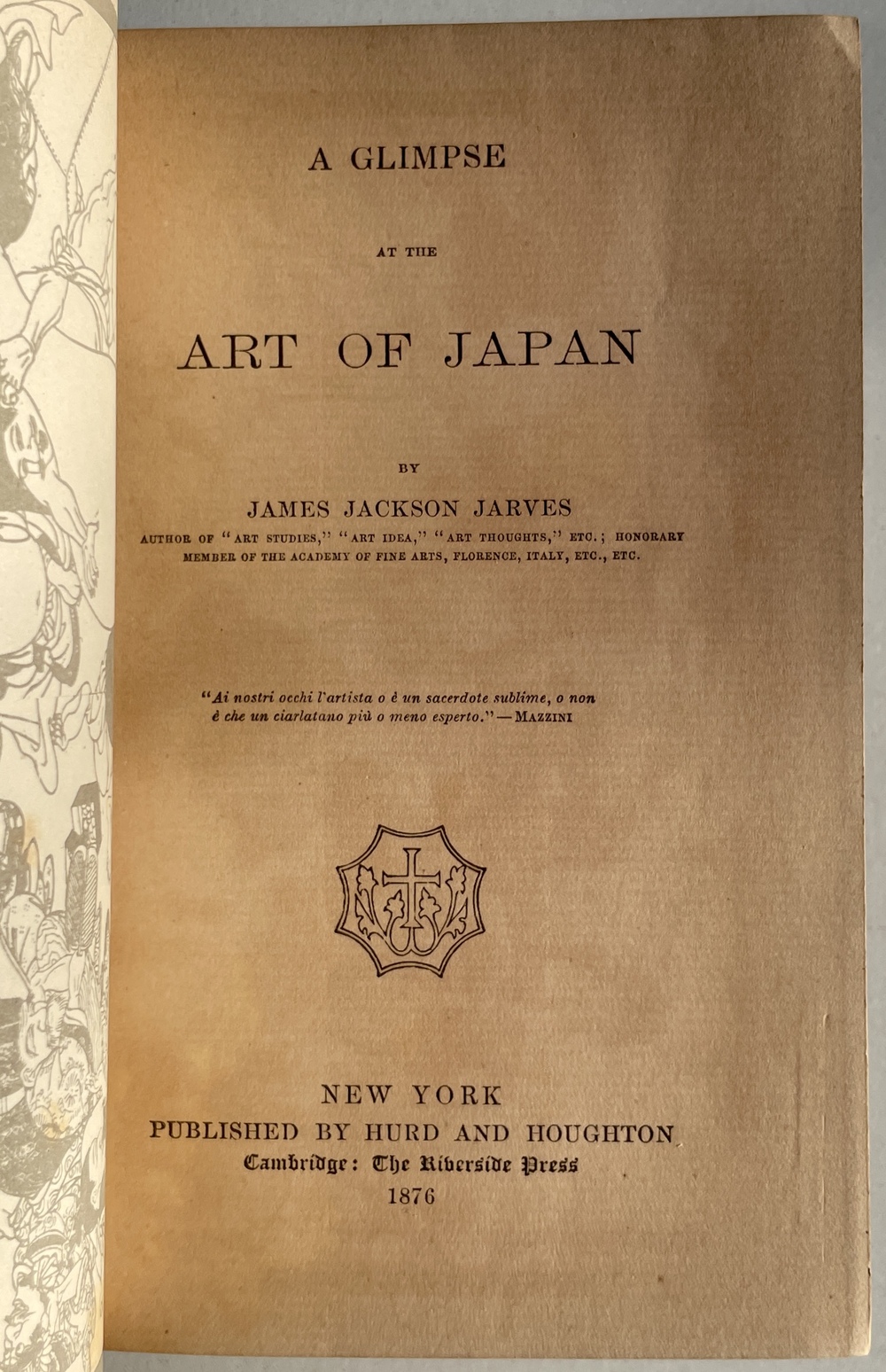 A GLIMPSE

AT THE

ART OF JAPAN

BY

JAMES JACKSON JARVES

AUTHOR OF "ART STUDIES," "ART IDEA," "ART THOUGHTS," ETC.; HONORARY MEMBER OF THE ACADEMY OF FINE ARTS, FLORENCE, ITALY, ETC., ETC.

"Ai nostri occhi l'artista o è un sacerdote sublime, o non è che un ciarlatano più o meno esperto." — MAZZINI

NEW YORK
PUBLISHED BY HURD AND HOUGHTON
Cambridge: The Riverside Press
1876